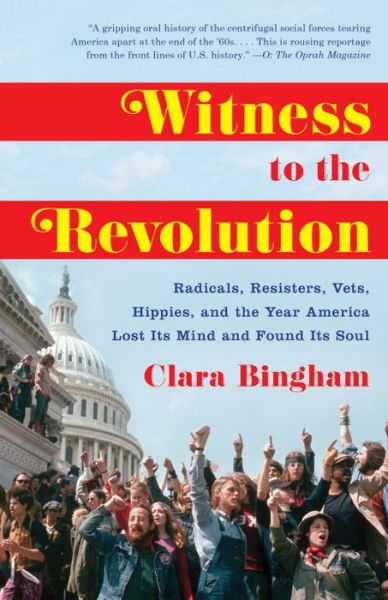 "A gripping oral history of the centrifugal social forces tearing America apart at the end of the '60s. . . . This is rousing reportage from the front lines of U.S. history." —O: The Oprah Magazine

Witness

to the

Revolution

Radicals, Resisters, Vets, Hippies, and the Year America Lost Its Mind and Found Its Soul

Clara Bingham